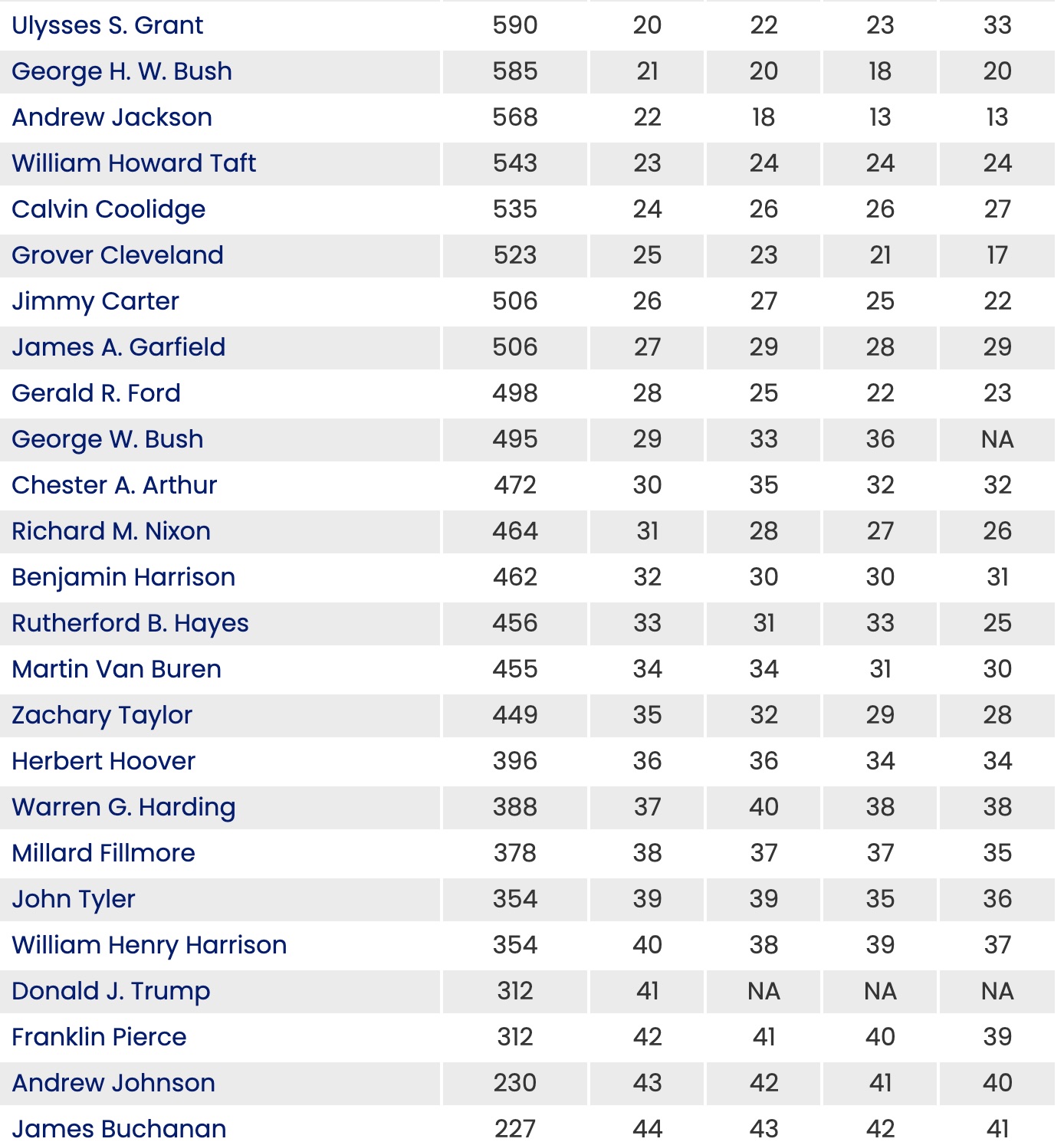 | | | | | | |
|---|---|---|---|---|---|
| Ulysses S. Grant | 590 | 20 | 22 | 23 | 33 |
| George H. W. Bush | 585 | 21 | 20 | 18 | 20 |
| Andrew Jackson | 568 | 22 | 18 | 13 | 13 |
| William Howard Taft | 543 | 23 | 24 | 24 | 24 |
| Calvin Coolidge | 535 | 24 | 26 | 26 | 27 |
| Grover Cleveland | 523 | 25 | 23 | 21 | 17 |
| Jimmy Carter | 506 | 26 | 27 | 25 | 22 |
| James A. Garfield | 506 | 27 | 29 | 28 | 29 |
| Gerald R. Ford | 498 | 28 | 25 | 22 | 23 |
| George W. Bush | 495 | 29 | 33 | 36 | NA |
| Chester A. Arthur | 472 | 30 | 35 | 32 | 32 |
| Richard M. Nixon | 464 | 31 | 28 | 27 | 26 |
| Benjamin Harrison | 462 | 32 | 30 | 30 | 31 |
| Rutherford B. Hayes | 456 | 33 | 31 | 33 | 25 |
| Martin Van Buren | 455 | 34 | 34 | 31 | 30 |
| Zachary Taylor | 449 | 35 | 32 | 29 | 28 |
| Herbert Hoover | 396 | 36 | 36 | 34 | 34 |
| Warren G. Harding | 388 | 37 | 40 | 38 | 38 |
| Millard Fillmore | 378 | 38 | 37 | 37 | 35 |
| John Tyler | 354 | 39 | 39 | 35 | 36 |
| William Henry Harrison | 354 | 40 | 38 | 39 | 37 |
| Donald J. Trump | 312 | 41 | NA | NA | NA |
| Franklin Pierce | 312 | 42 | 41 | 40 | 39 |
| Andrew Johnson | 230 | 43 | 42 | 41 | 40 |
| James Buchanan | 227 | 44 | 43 | 42 | 41 |